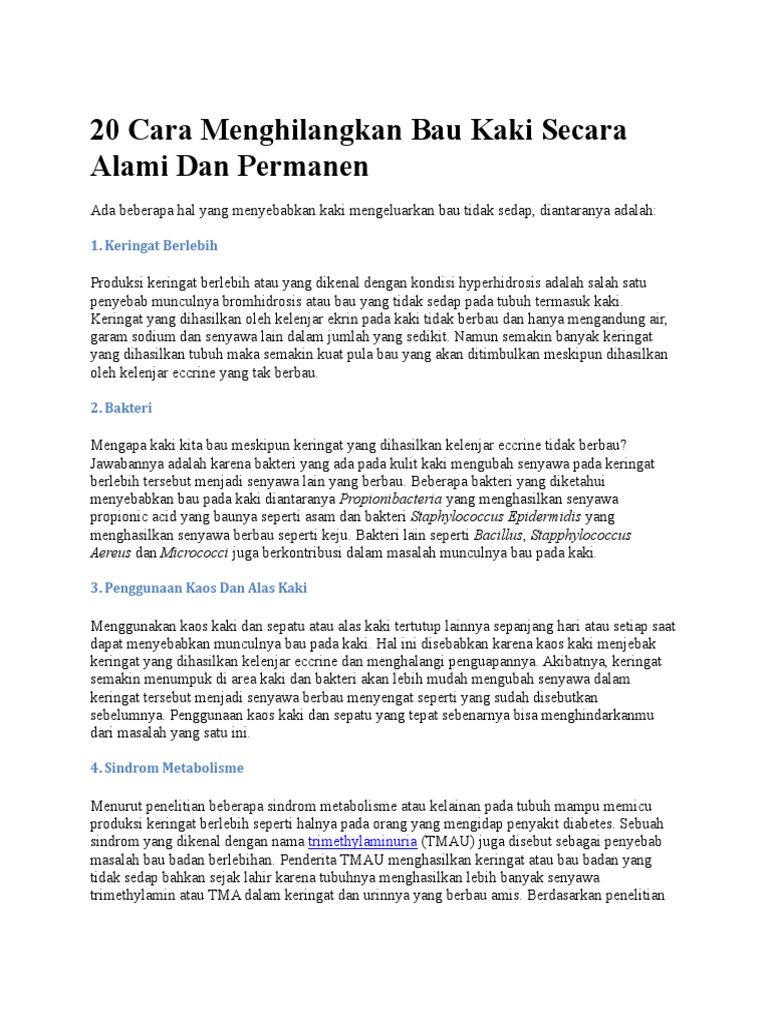 20 Cara Menghilangkan Bau Kaki Secara Alami Dan Permanen

Ada beberapa hal yang menyebabkan kaki mengeluarkan bau tidak sedap, diantaranya adalah:

1. Keringat Berlebih

Produksi keringat berlebih atau yang dikenal dengan kondisi hyperhidrosis adalah salah satu penyebab munculnya bromhidrosis atau bau yang tidak sedap pada tubuh termasuk kaki. Keringat yang dihasilkan oleh kelenjar ekrin pada kaki tidak berbau dan hanya mengandung air, garam sodium dan senyawa lain dalam jumlah yang sedikit. Namun semakin banyak keringat yang dihasilkan tubuh maka semakin kuat pula bau yang akan ditimbulkan meskipun dihasilkan oleh kelenjar eccrine yang tak berbau.

2. Bakteri

Mengapa kaki kita bau meskipun keringat yang dihasilkan kelenjar eccrine tidak berbau? Jawabannya adalah karena bakteri yang ada pada kulit kaki mengubah senyawa pada keringat berlebih tersebut menjadi senyawa lain yang berbau. Beberapa bakteri yang diketahui menyebabkan bau pada kaki diantaranya Propionibacteria yang menghasilkan senyawa propionic acid yang baunya seperti asam dan bakteri Staphylococcus Epidermidis yang menghasilkan senyawa berbau seperti keju. Bakteri lain seperti Bacillus, Stapphylococcus Aereus dan Micrococci juga berkontribusi dalam masalah munculnya bau pada kaki.

3. Penggunaan Kaos Dan Alas Kaki

Menggunakan kaos kaki dan sepatu atau alas kaki tertutup lainnya sepanjang hari atau setiap saat dapat menyebabkan munculnya bau pada kaki. Hal ini disebabkan karena kaos kaki menjebak keringat yang dihasilkan kelenjar eccrine dan menghalangi penguapannya. Akibatnya, keringat semakin menumpuk di area kaki dan bakteri akan lebih mudah mengubah senyawa dalam keringat tersebut menjadi senyawa berbau menyengat seperti yang sudah disebutkan sebelumnya. Penggunaan kaos kaki dan sepatu yang tepat sebenarnya bisa menghindarkanmu dari masalah yang satu ini.

4. Sindrom Metabolisme

Menurut penelitian beberapa sindrom metabolisme atau kelainan pada tubuh mampu memicu produksi keringat berlebih seperti halnya pada orang yang mengidap penyakit diabetes. Sebuah sindrom yang dikenal dengan nama trimethylaminuria (TMAU) juga disebut sebagai penyebab masalah bau badan berlebihan. Penderita TMAU menghasilkan keringat atau bau badan yang tidak sedap bahkan sejak lahir karena tubuhnya menghasilkan lebih banyak senyawa trimethylamin atau TMA dalam keringat dan urinnya yang berbau amis. Berdasarkan penelitian